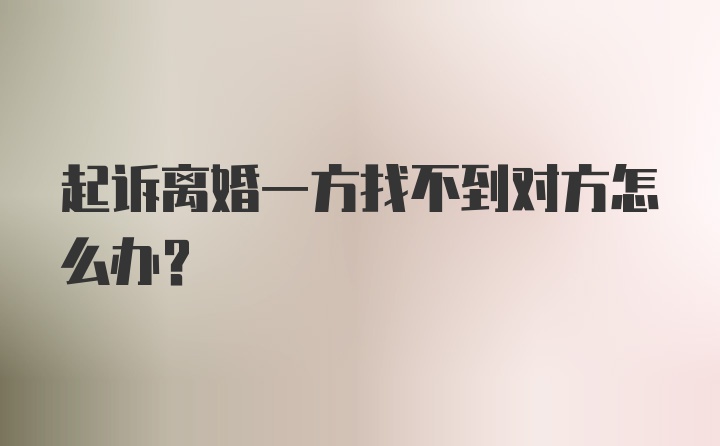 起诉离婚一方找不到对方怎么办？